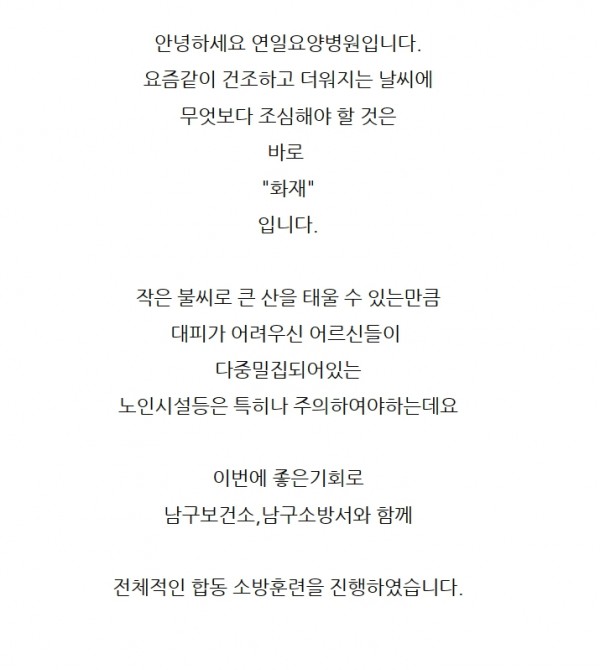 안녕하세요 연일요양병원입니다.
요즘같이 건조하고 더워지는 날씨에
무엇보다 조심해야 할 것은
바로
"화재"
입니다.

작은 불씨로 큰 산을 태울 수 있는만큼
대피가 어려우신 어르신들이
다중밀집되어있는
노인시설등은 특히나 주의하여야하는데요

이번에 좋은기회로
남구보건소,남구소방서와 함께

전체적인 합동 소방훈련을 진행하였습니다.